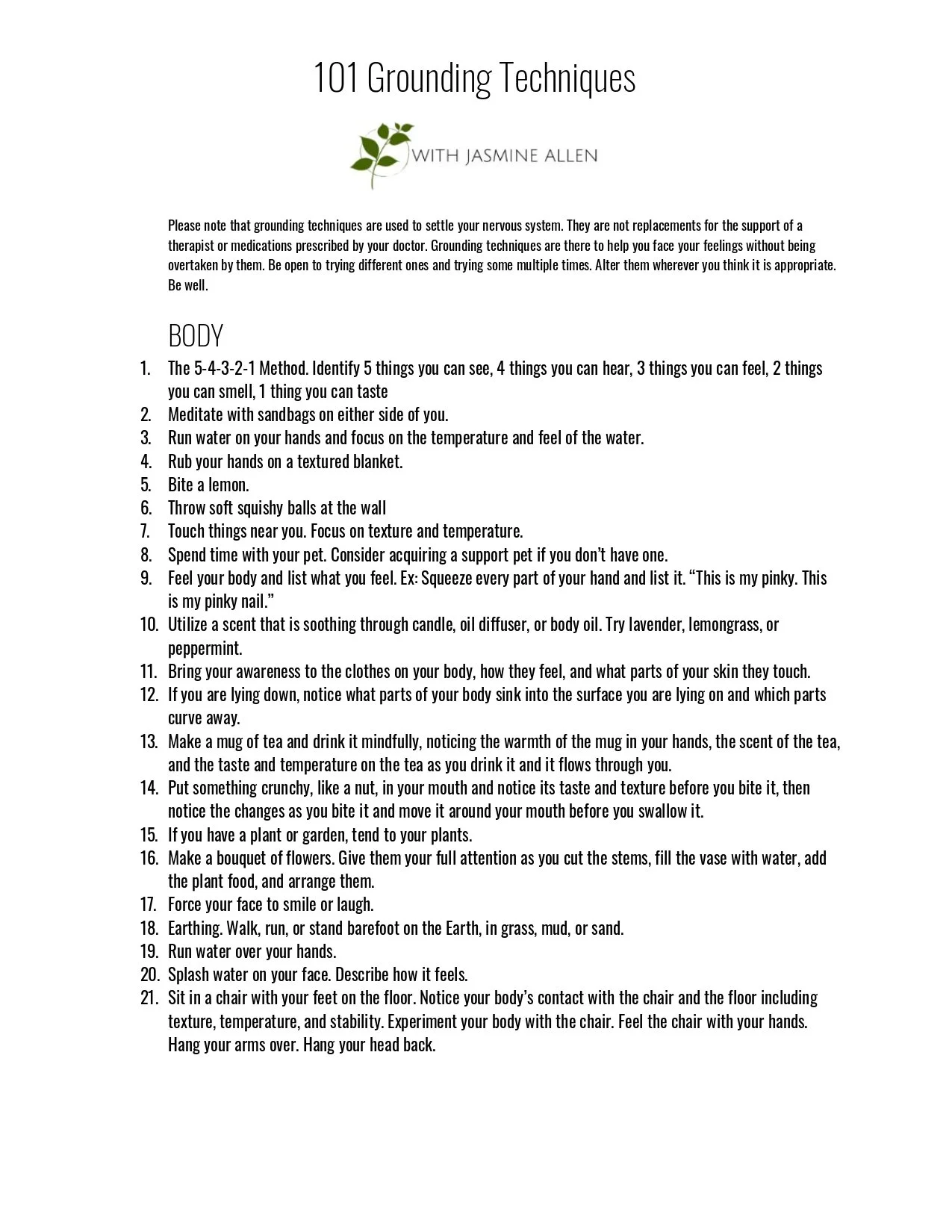 101 Grounding Techniques

WITH JASMINE ALLEN

Please note that grounding techniques are used to settle your nervous system. They are not replacements for the support of a therapist or medications prescribed by your doctor. Grounding techniques are there to help you face your feelings without being overtaken by them. Be open to trying different ones and trying some multiple times. Alter them wherever you think it is appropriate. Be well.

BODY

1. The 5-4-3-2-1 Method. Identify 5 things you can see, 4 things you can hear, 3 things you can feel, 2 things you can smell, 1 thing you can taste
2. Meditate with sandbags on either side of you.
3. Run water on your hands and focus on the temperature and feel of the water.
4. Rub your hands on a textured blanket.
5. Bite a lemon.
6. Throw soft squishy balls at the wall
7. Touch things near you. Focus on texture and temperature.
8. Spend time with your pet. Consider acquiring a support pet if you don't have one.
9. Feel your body and list what you feel. Ex: Squeeze every part of your hand and list it. "This is my pinky. This is my pinky nail."
10. Utilize a scent that is soothing through candle, oil diffuser, or body oil. Try lavender, lemongrass, or peppermint.
11. Bring your awareness to the clothes on your body, how they feel, and what parts of your skin they touch.
12. If you are lying down, notice what parts of your body sink into the surface you are lying on and which parts curve away.
13. Make a mug of tea and drink it mindfully, noticing the warmth of the mug in your hands, the scent of the tea, and the taste and temperature on the tea as you drink it and it flows through you.
14. Put something crunchy, like a nut, in your mouth and notice its taste and texture before you bite it, then notice the changes as you bite it and move it around your mouth before you swallow it.
15. If you have a plant or garden, tend to your plants.
16. Make a bouquet of flowers. Give them your full attention as you cut the stems, fill the vase with water, add the plant food, and arrange them.
17. Force your face to smile or laugh.
18. Earthing. Walk, run, or stand barefoot on the Earth, in grass, mud, or sand.
19. Run water over your hands.
20. Splash water on your face. Describe how it feels.
21. Sit in a chair with your feet on the floor. Notice your body's contact with the chair and the floor including texture, temperature, and stability. Experiment your body with the chair. Feel the chair with your hands. Hang your arms over. Hang your head back.